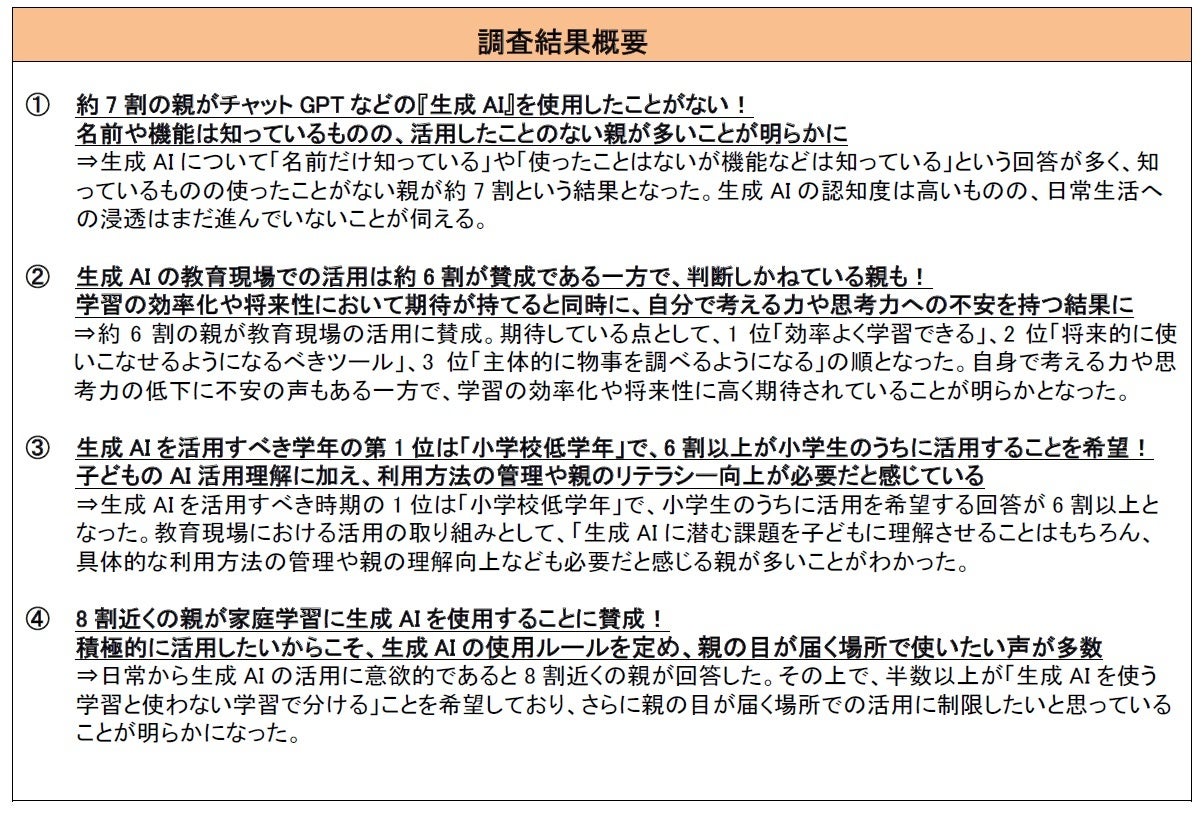 調査結果概要

① 約 7 割の親がチャット GPT などの『生成 AI』を使用したことがない！
名前や機能は知っているものの、活用したことのない親が多いことが明らかに
⇒生成 AI について「名前だけ知っている」や「使ったことはないが機能などは知っている」という回答が多く、知っているものの使ったことがない親が約 7 割という結果となった。生成 AI の認知度は高いものの、日常生活への浸透はまだ進んでいないことが伺える。

② 生成 AI の教育現場での活用は約 6 割が賛成である一方で、判断しかねている親も！
学習の効率化や将来性において期待が持てると同時に、自分で考える力や思考力への不安を持つ結果に
⇒約 6 割の親が教育現場の活用に賛成。期待している点として、1 位「効率よく学習できる」、2 位「将来的に使いこなせるようになるべきツール」、3 位「主体的に物事を調べるようになる」の順となった。自身で考える力や思考力の低下に不安の声もある一方で、学習の効率化や将来性に高く期待されていることが明らかとなった。

③ 生成 AI を活用すべき学年の第 1 位は「小学校低学年」で、6 割以上が小学生のうちに活用することを希望！
子どもの AI 活用理解に加え、利用方法の管理や親のリテラシー向上が必要だと感じている
⇒生成 AI を活用すべき時期の 1 位は「小学校低学年」で、小学生のうちに活用を希望する回答が 6 割以上となった。教育現場における活用の取り組みとして、「生成 AI に潜む課題を子どもに理解させることはもちろん、具体的な利用方法の管理や親の理解向上なども必要だと感じる親が多いことがわかった。

④ 8 割近くの親が家庭学習に生成 AI を使用することに賛成！
積極的に活用したいからこそ、生成 AI の使用ルールを定め、親の目が届く場所で使いたい声が多数
⇒日常から生成 AI の活用に意欲的であると 8 割近くの親が回答した。その上で、半数以上が「生成 AI を使う学習と使わない学習で分ける」ことを希望しており、さらに親の目が届く場所での活用に制限したいと思っていることが明らかになった。